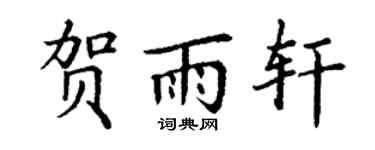 贺雨轩

词典网